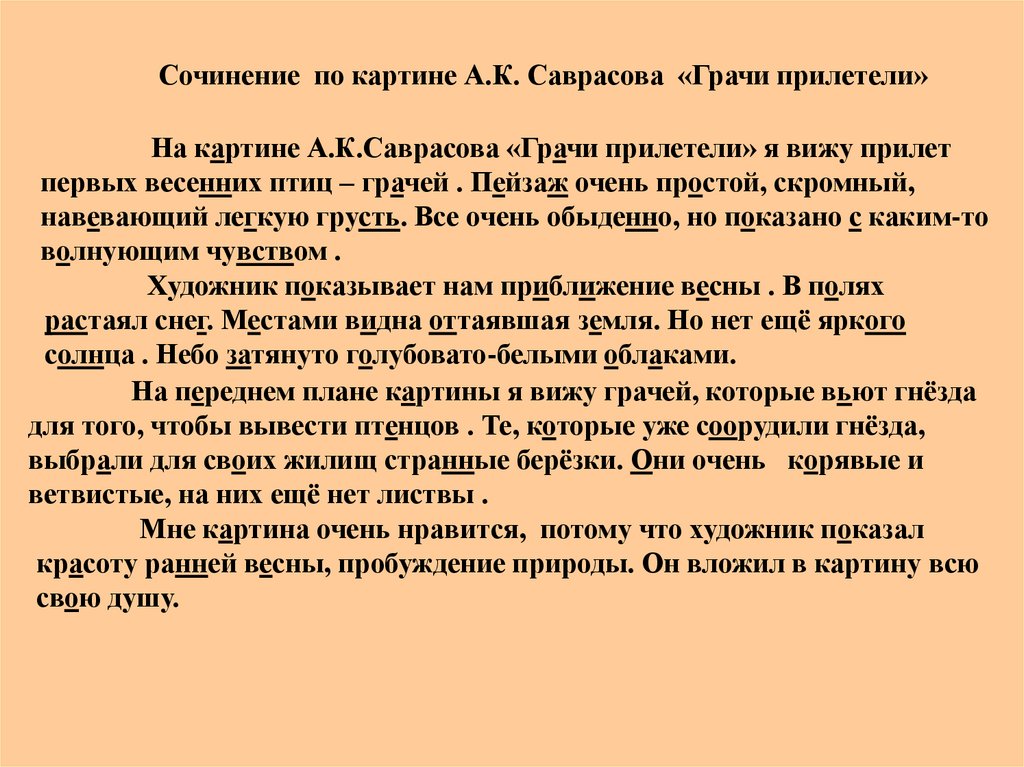 Сочинение по картине А.К. Саврасова «Грачи прилетели»

На картине А.К.Саврасова «Грачи прилетели» я вижу прилет первых весенних птиц – грачей . Пейзаж очень простой, скромный, навевающий легкую грусть. Все очень обыденно, но показано с каким-то волнующим чувством .

Художник показывает нам приближение весны . В полях растаял снег. Местами видна оттаявшая земля. Но нет ещё яркого солнца . Небо затянуто голубовато-белыми облаками.

На переднем плане картины я вижу грачей, которые вьют гнёзда для того, чтобы вывести птенцов . Те, которые уже соорудили гнёзда, выбрали для своих жилищ странные берёзки. Они очень корявые и ветвистые, на них ещё нет листвы .

Мне картина очень нравится, потому что художник показал красоту ранней весны, пробуждение природы. Он вложил в картину всю свою душу.